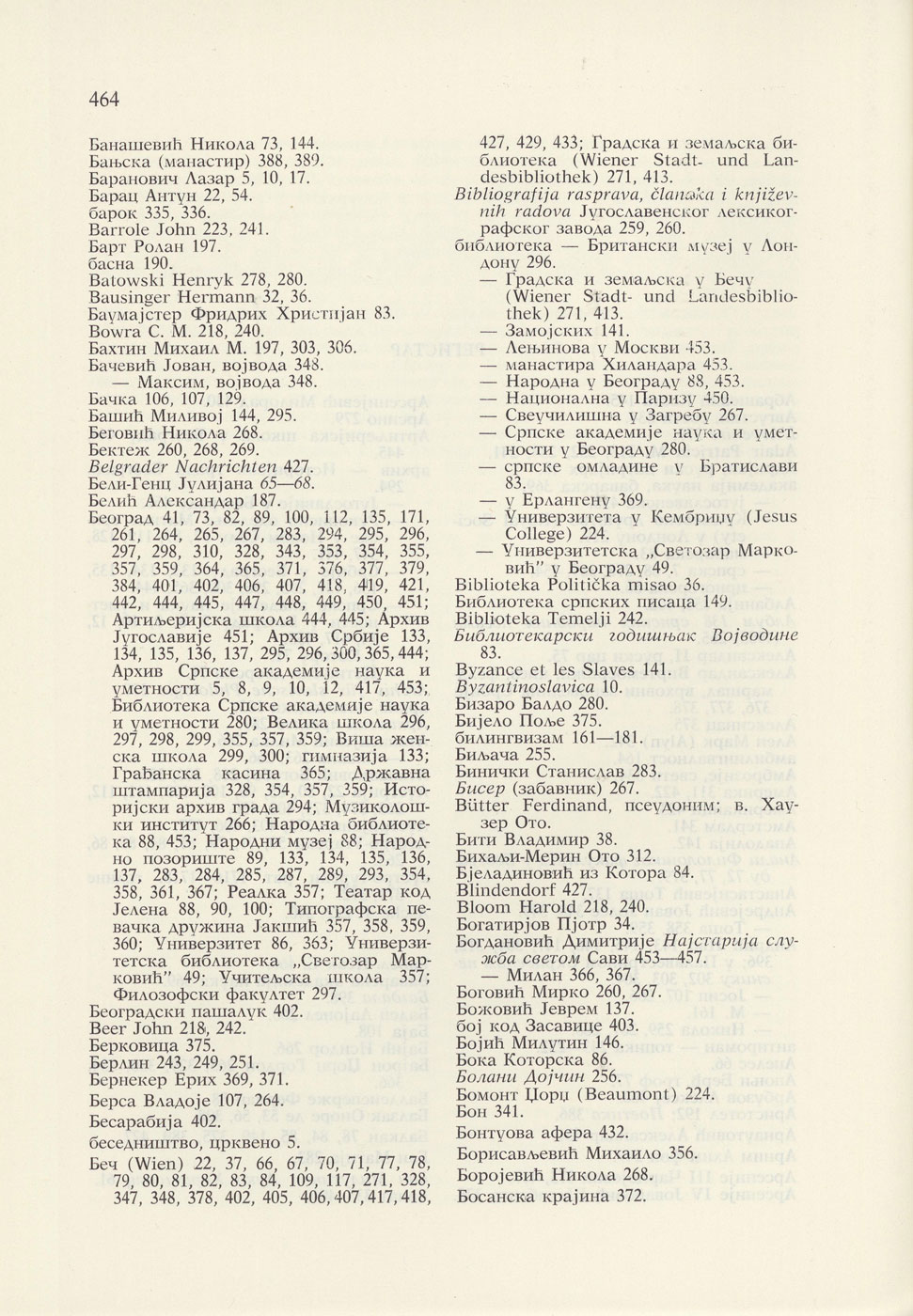 464

Банашевић Никола 73, 144.
Бањска (манастир) 388, 389.
Баранович Лазар 5, 10, 17.
Барац Антун 22, 54.
барок 335, 336.
Barrole John 223, 241.
Барт Ролан 197.
басна 190.
Batowski Henryk 278, 280.
Bausinger Hermann 32, 36.
Баумајстер Фридрих Христијан 83.
Bowra C. M. 218, 240.
Бахтин Михаил М. 197, 303, 306.
Бачевић Јован, војвода 348.
— Максим, војвода 348.
Бачка 106, 107, 129.
Башић Миливој 144, 295.
Беговић Никола 268.
Бектеж 260, 268, 269.
Belgrader Nachrichten 427.
Бели-Генц Јулијана 65—68.
Белић Александар 187.
Београд 41, 73, 82, 89, 100, 112, 135, 171, 261, 264, 265, 267, 283, 294, 295, 296, 297, 298, 310, 328, 343, 353, 354, 355, 357, 359, 364, 365, 371, 376, 377, 379, 384, 401, 402, 406, 407, 418, 419, 421, 442, 444, 445, 447, 448, 449, 450, 451; Артиљеријска школа 444, 445; Архив Југославије 451; Архив Србије 133, 134, 135, 136, 137, 295, 296, 300, 365, 444; Архив Српске академије наука и уметности 5, 8, 9, 10, 12, 417, 453; Библиотека Српске академије наука и уметности 280; Велика школа 296, 297, 298, 299, 355, 357, 359; Виша женска школа 299, 300; гимназија 133; Грађанска касина 365; Државна штампарија 328, 354, 357, 359; Историјски архив града 294; Музиколошки институт 266; Народна библиотека 88, 453; Народни музеј 88; Народно позориште 89, 133, 134, 135, 136, 137, 283, 284, 285, 287, 289, 293, 354, 358, 361, 367; Реалка 357; Театар код Јелена 88, 90, 100; Типографска певачка дружина Јакшић 357, 358, 359, 360; Универзитет 86, 363; Универзитетска библиотека „Светозар Марковић" 49; Учитељска школа 357; Филозофски факултет 297.
Београдски пашалук 402.
Beer John 218, 242.
Берковица 375.
Берлин 243, 249, 251.
Бернекер Ерих 369, 371.
Берса Владоје 107, 264.
Бесарабија 402.
беседништво, црквено 5.
Беч (Wien) 22, 37, 66, 67, 70, 71, 77, 78, 79, 80, 81, 82, 83, 84, 109, 117, 271, 328, 347, 348, 378, 402, 405, 406, 407, 417, 418, 427, 429, 433; Градска и земаљска библиотека (Wiener Stadt- und Landesbibliothek) 271, 413.
Bibliografija rasprava, članaka i književnih radova Југославенског лексикографског завода 259, 260.
библиотека — Британски музеј у Лондону 296.
— Градска и земаљска у Бечу (Wiener Stadt- und Landesbibliothek) 271, 413.
— Замојских 141.
— Лењинова у Москви 453.
— манастира Хиландара 453.
— Народна у Београду 88, 453.
— Национална у Паризу 450.
— Свеучилишна у Загребу 267.
— Српске академије наука и уметности у Београду 280.
— српске омладине у Братислави 83.
— у Ерлангену 369.
— Универзитета у Кембриџу (Jesus College) 224.
— Универзитетска „Светозар Марковић" у Београду 49.
Biblioteka Politička misao 36.
Библиотека српских писаца 149.
Biblioteka Temelji 242.
Библиотекарски годишњак Војводине 83.
Byzance et les Slaves 141.
Byzantinoslavica 10.
Бизаро Балдо 280.
Бијело Поље 375.
билингвизам 161—181.
Биљача 255.
Бинички Станислав 283.
Бисер (забавник) 267.
Bütter Ferdinand, псеудоним; в. Хаузер Ото.
Бити Владимир 38.
Бихаљи-Мерин Ото 312.
Бјеладиновић из Котора 84.
Blindendorf 427.
Bloom Harold 218, 240.
Богатирјов Пјотр 34.
Богдановић Димитрије Најстарија служба светом Сави 453—457.
— Милан 366, 367.
Боговић Мирко 260, 267.
Божовић Јеврем 137.
бој код Засавице 403.
Бојић Милутин 146.
Бока Которска 86.
Болани Дојчин 256.
Бомонт Џорџ (Beaumont) 224.
Бон 341.
Бонтуова афера 432.
Борисављевић Михаило 356.
Боројевић Никола 268.
Босанска крајина 372.